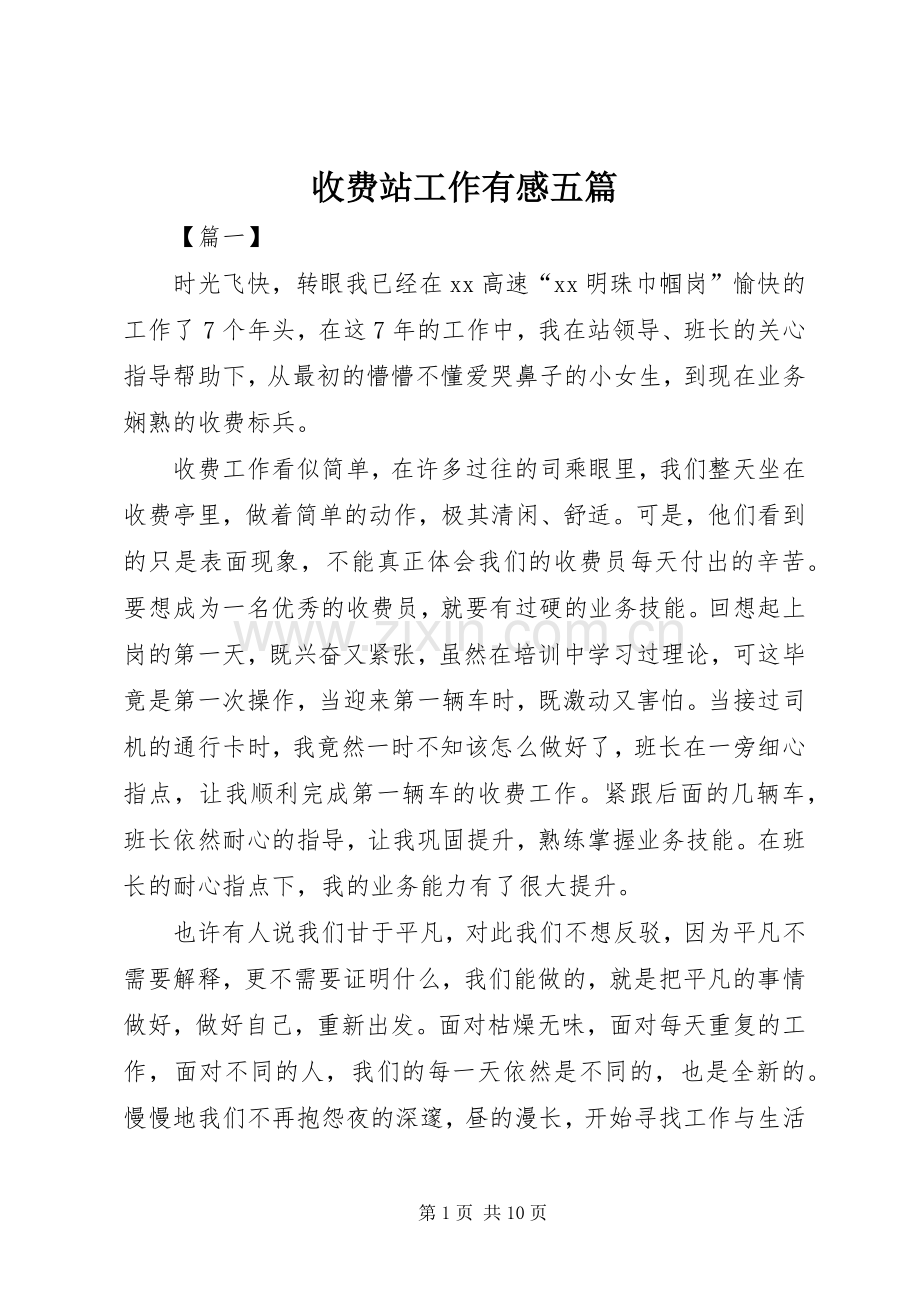 收费站工作有感五篇

【篇一】

时光飞快，转眼我已经在xx高速“xx明珠巾帼岗”愉快的工作了7个年头，在这7年的工作中，我在站领导、班长的关心指导帮助下，从最初的懵懵不懂爱哭鼻子的小女生，到现在业务娴熟的收费标兵。

收费工作看似简单，在许多过往的司乘眼里，我们整天坐在收费亭里，做着简单的动作，极其清闲、舒适。可是，他们看到的只是表面现象，不能真正体会我们的收费员每天付出的辛苦。要想成为一名优秀的收费员，就要有过硬的业务技能。回想起上岗的第一天，既兴奋又紧张，虽然在培训中学习过理论，可这毕竟是第一次操作，当迎来第一辆车时，既激动又害怕。当接过司机的通行卡时，我竟然一时不知该怎么做好了，班长在一旁细心指点，让我顺利完成第一辆车的收费工作。紧跟后面的几辆车，班长依然耐心的指导，让我巩固提升，熟练掌握业务技能。在班长的耐心指点下，我的业务能力有了很大提升。

也许有人说我们甘于平凡，对此我们不想反驳，因为平凡不需要解释，更不需要证明什么，我们能做的，就是把平凡的事情做好，做好自己，重新出发。面对枯燥无味，面对每天重复的工作，面对不同的人，我们的每一天依然是不同的，也是全新的。慢慢地我们不再抱怨夜的深邃，昼的漫长，开始寻找工作与生活

第1页 共10页

www.zixin.com.cn